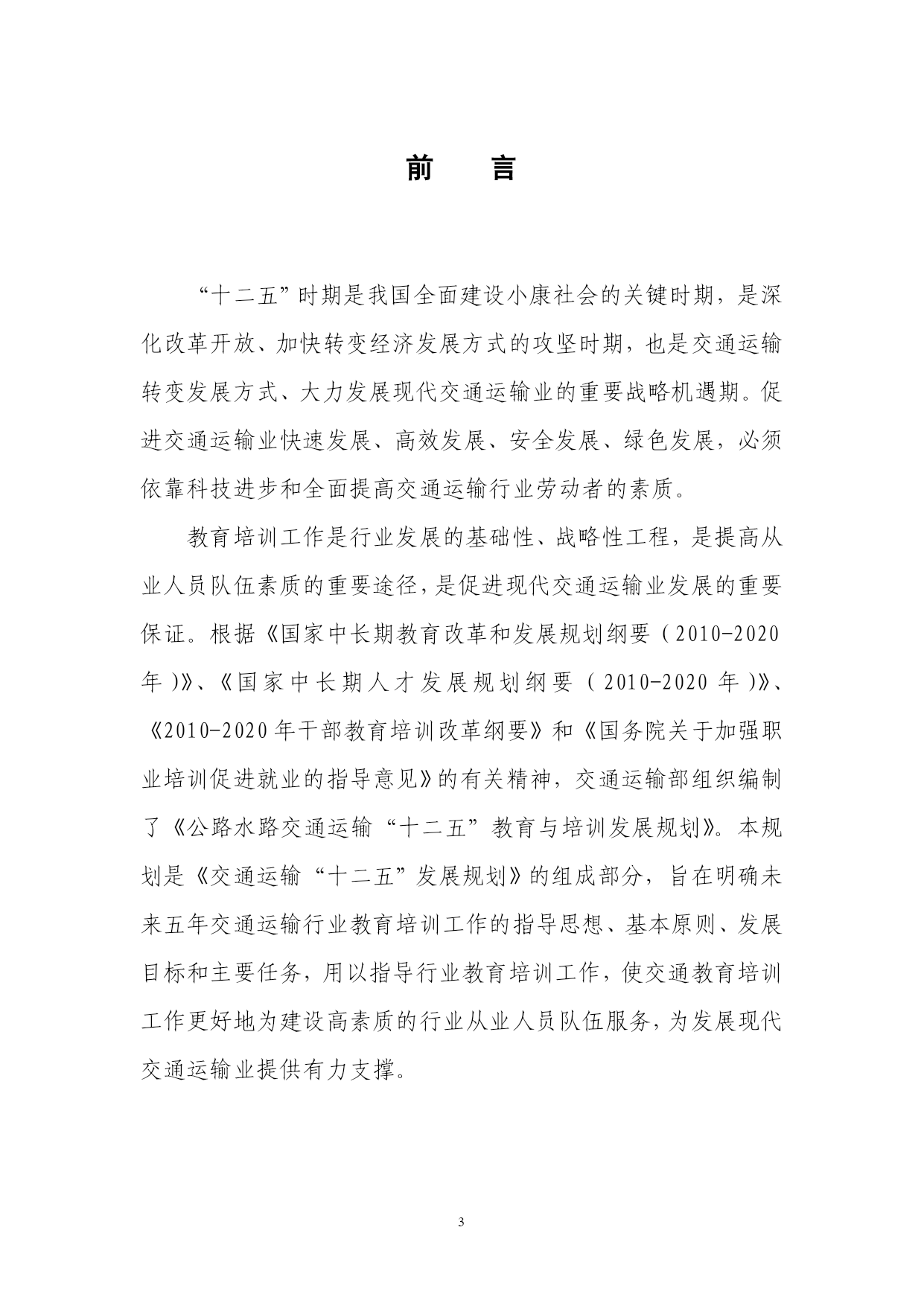 前　言

“十二五”时期是我国全面建设小康社会的关键时期，是深化改革开放、加快转变经济发展方式的攻坚时期，也是交通运输转变发展方式、大力发展现代交通运输业的重要战略机遇期。促进交通运输业快速发展、高效发展、安全发展、绿色发展，必须依靠科技进步和全面提高交通运输行业劳动者的素质。

教育培训工作是行业发展的基础性、战略性工程，是提高从业人员队伍素质的重要途径，是促进现代交通运输业发展的重要保证。根据《国家中长期教育改革和发展规划纲要（2010-2020年）》、《国家中长期人才发展规划纲要（2010-2020年）》、《2010-2020年干部教育培训改革纲要》和《国务院关于加强职业培训促进就业的指导意见》的有关精神，交通运输部组织编制了《公路水路交通运输“十二五”教育与培训发展规划》。本规划是《交通运输“十二五”发展规划》的组成部分，旨在明确未来五年交通运输行业教育培训工作的指导思想、基本原则、发展目标和主要任务，用以指导行业教育培训工作，使交通教育培训工作更好地为建设高素质的行业从业人员队伍服务，为发展现代交通运输业提供有力支撑。

3